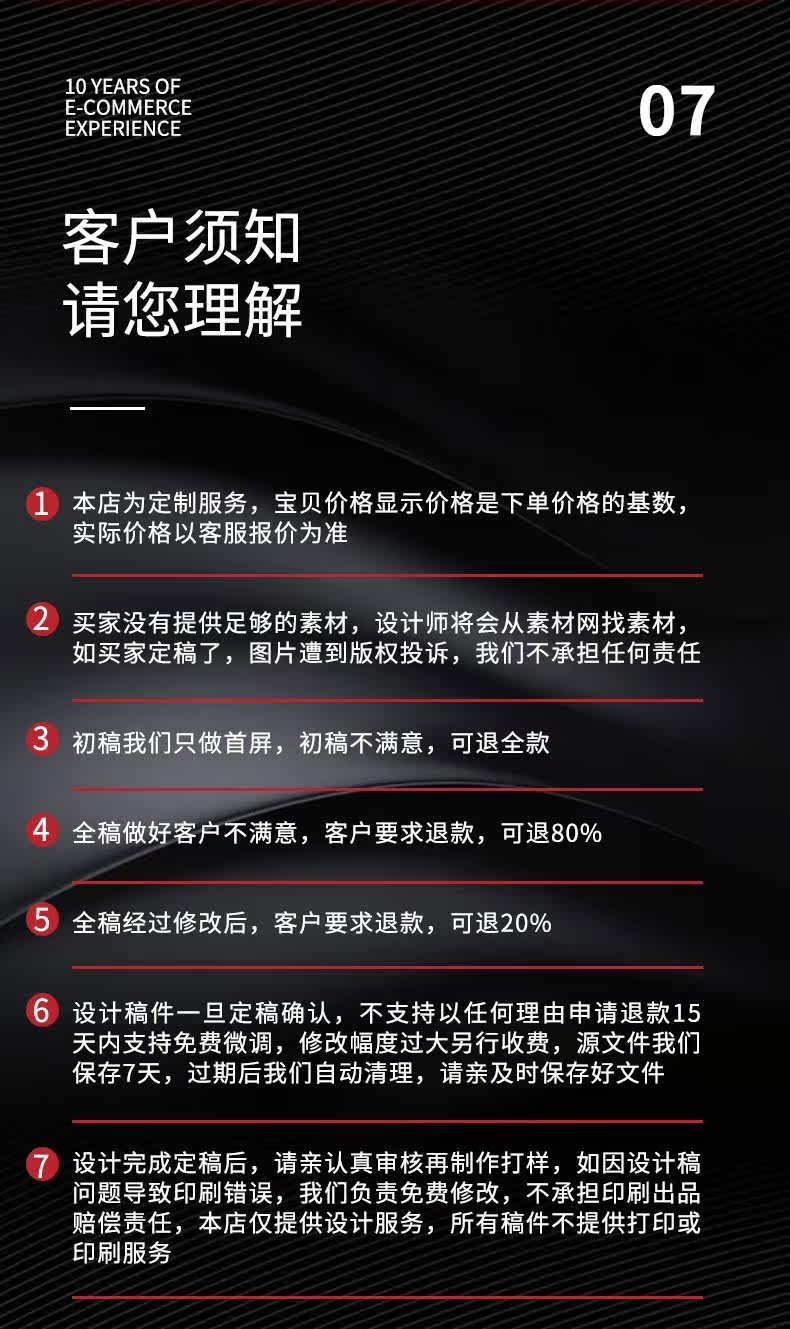 10 YEARS OF
E-COMMERCE
EXPERIENCE

07

客户须知
请您理解

1 本店为定制服务，宝贝价格显示价格是下单价格的基数，实际价格以客服报价为准

2 买家没有提供足够的素材，设计师将会从素材网找素材，如买家定稿了，图片遭到版权投诉，我们不承担任何责任

3 初稿我们只做首屏，初稿不满意，可退全款

4 全稿做好客户不满意，客户要求退款，可退80%

5 全稿经过修改后，客户要求退款，可退20%

6 设计稿件一旦定稿确认，不支持以任何理由申请退款15天内支持免费微调，修改幅度过大另行收费，源文件我们保存7天，过期后我们自动清理，请亲及时保存好文件

7 设计完成定稿后，请亲认真审核再制作打样，如因设计稿问题导致印刷错误，我们负责免费修改，不承担印刷出品赔偿责任，本店仅提供设计服务，所有稿件不提供打印或印刷服务